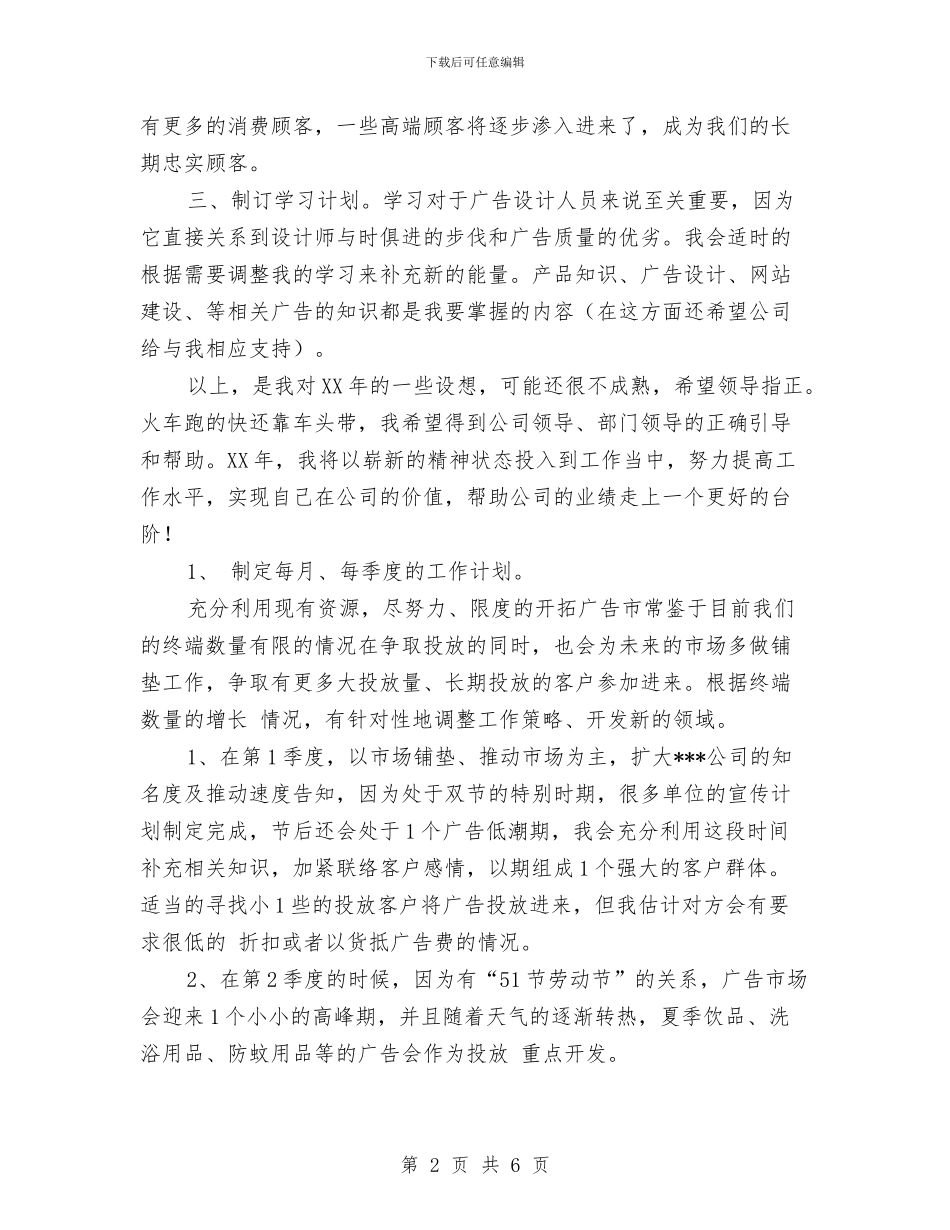 下载后可任意编辑

有更多的消费顾客，一些高端顾客将逐步渗入进来了，成为我们的长期忠实顾客。

三、制订学习计划。学习对于广告设计人员来说至关重要，因为它直接关系到设计师与时俱进的步伐和广告质量的优劣。我会适时的根据需要调整我的学习来补充新的能量。产品知识、广告设计、网站建设、等相关广告的知识都是我要掌握的内容（在这方面还希望公司给与我相应支持）。

以上，是我对XX年的一些设想，可能还很不成熟，希望领导指正。火车跑的快还靠车头带，我希望得到公司领导、部门领导的正确引导和帮助。XX年，我将以崭新的精神状态投入到工作当中，努力提高工作水平，实现自己在公司的价值，帮助公司的业绩走上一个更好的台阶！

1、 制定每月、每季度的工作计划。

充分利用现有资源，尽努力、限度的开拓广告市常鉴于目前我们的终端数量有限的情况在争取投放的同时，也会为未来的市场多做铺垫工作，争取有更多大投放量、长期投放的客户参加进来。根据终端数量的增长 情况，有针对性地调整工作策略、开发新的领域。

1、在第1季度，以市场铺垫、推动市场为主，扩大***公司的知名度及推动速度告知，因为处于双节的特别时期，很多单位的宣传计划制定完成，节后还会处于1个广告低潮期，我会充分利用这段时间补充相关知识，加紧联络客户感情，以期组成1个强大的客户群体。适当的寻找小1些的投放客户将广告投放进来，但我估计对方会有要求很低的 折扣或者以货抵广告费的情况。

2、在第2季度的时候，因为有“51节劳动节”的关系，广告市场会迎来1个小小的高峰期，并且随着天气的逐渐转热，夏季饮品、洗浴用品、防蚊用品等的广告会作为投放 重点开发。

第 2 页 共 6 页